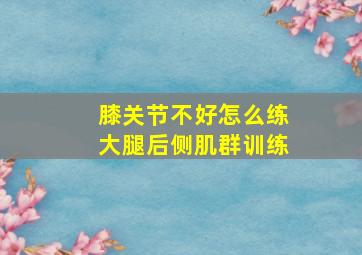 膝关节不好怎么练
大腿后侧肌群训练